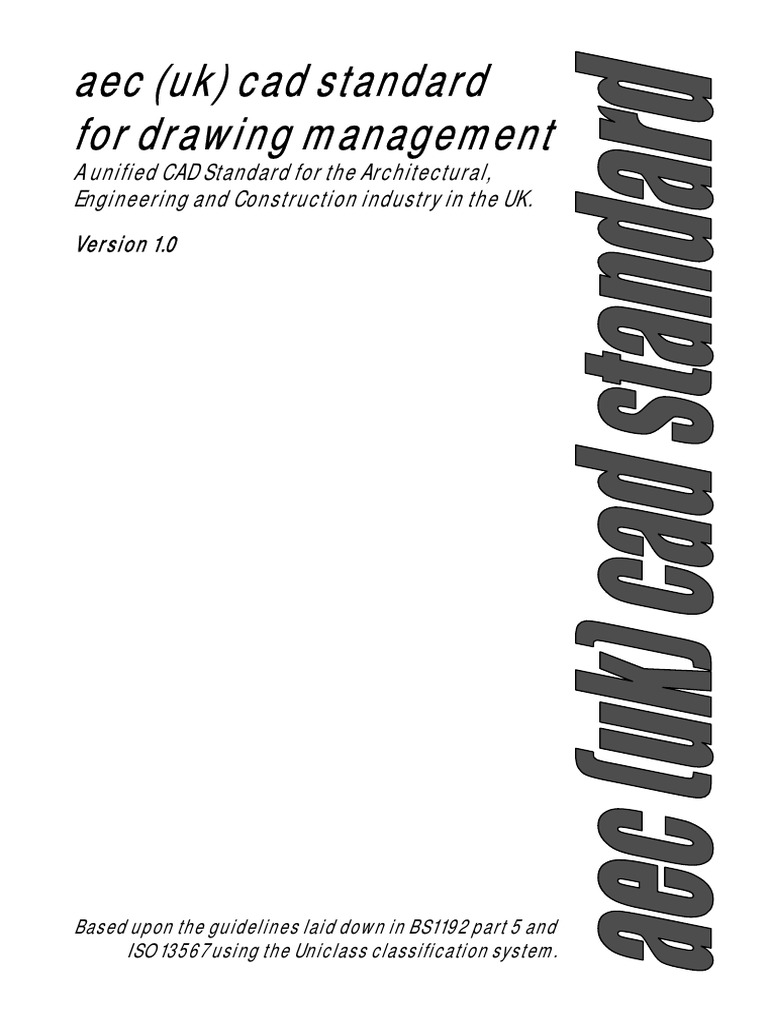 aec (uk) cad standard
for drawing management

A unified CAD Standard for the Architectural, Engineering and Construction industry in the UK.

Version 1.0

Based upon the guidelines laid down in BS1192 part 5 and ISO 13567 using the Uniclass classification system.

aec (uk) cad standard